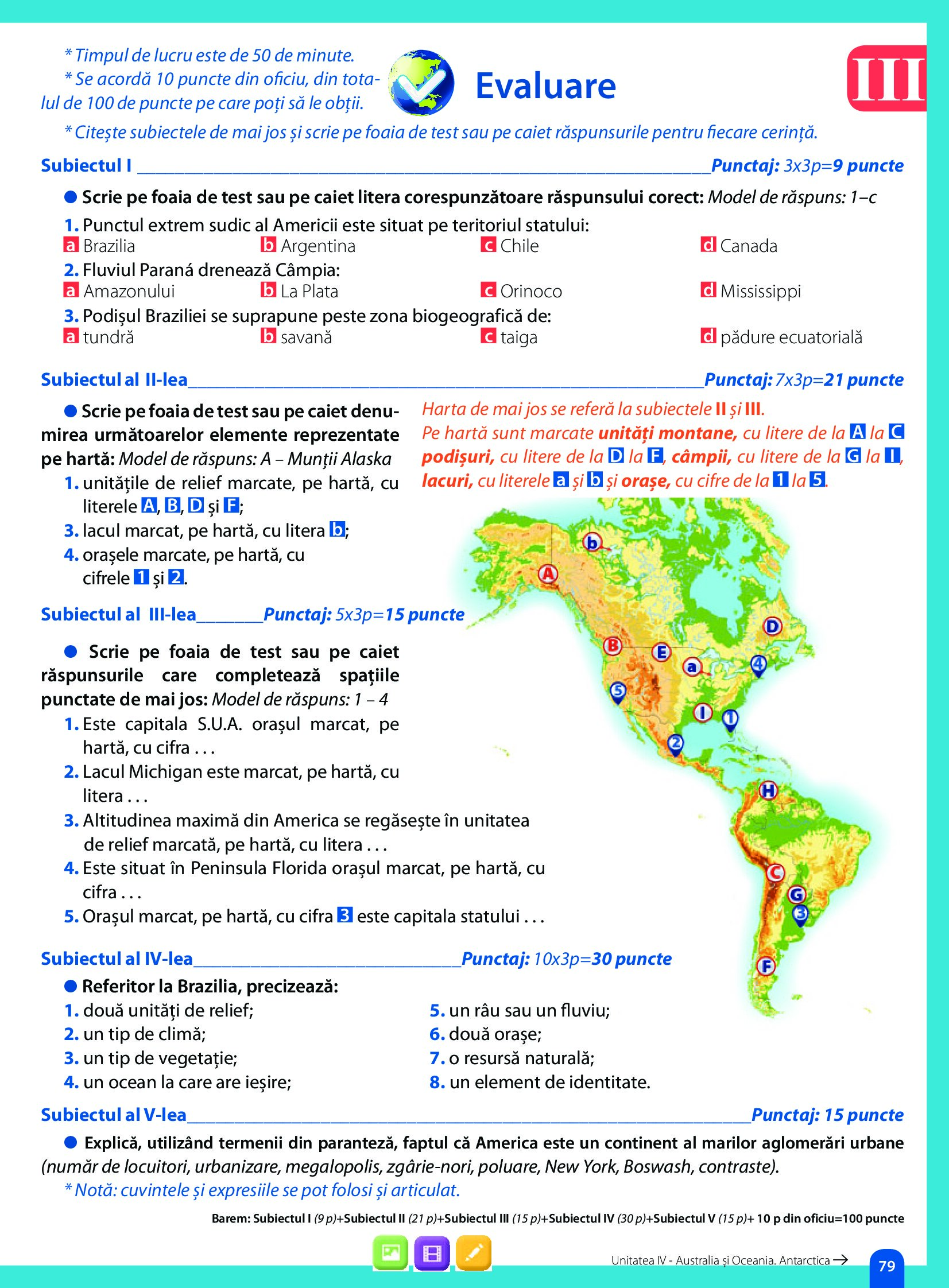 * Timpul de lucru este de 50 de minute.
* Se acordă 10 puncte din oficiu, din totalul de 100 de puncte pe care poți să le obții.

Evaluare

III

* Citește subiectele de mai jos și scrie pe foaia de test sau pe caiet răspunsurile pentru fiecare cerință.

Subiectul I ________ Punctaj: 3x3p=9 puncte

● Scrie pe foaia de test sau pe caiet litera corespunzătoare răspunsului corect: Model de răspuns: 1–c

1. Punctul extrem sudic al Americii este situat pe teritoriul statului:
a Brazilia b Argentina c Chile d Canada
2. Fluviul Paraná drenează Câmpia:
a Amazonului b La Plata c Orinoco d Mississippi
3. Podișul Braziliei se suprapune peste zona biogeografică de:
a tundră b savană c taiga d pădure ecuatorială

Subiectul al II-lea ________ Punctaj: 7x3p=21 puncte

● Scrie pe foaia de test sau pe caiet denumirea următoarelor elemente reprezentate pe hartă: Model de răspuns: A – Munții Alaska
1. unitățile de relief marcate, pe hartă, cu literele A, B, D și F;
3. lacul marcat, pe hartă, cu litera b;
4. orașele marcate, pe hartă, cu cifrele 1 și 2.

Harta de mai jos se referă la subiectele II și III.
Pe hartă sunt marcate unități montane, cu litere de la A la C podișuri, cu litere de la D la F, câmpii, cu litere de la G la I, lacuri, cu literele a și b și orașe, cu cifre de la 1 la 5.

b A D B E a 4 5 I 1 2 H C G 3 F

Subiectul al III-lea ________ Punctaj: 5x3p=15 puncte

● Scrie pe foaia de test sau pe caiet răspunsurile care completează spațiile punctate de mai jos: Model de răspuns: 1 – 4
1. Este capitala S.U.A. orașul marcat, pe hartă, cu cifra . . .
2. Lacul Michigan este marcat, pe hartă, cu litera . . .
3. Altitudinea maximă din America se regăsește în unitatea de relief marcată, pe hartă, cu litera . . .
4. Este situat în Peninsula Florida orașul marcat, pe hartă, cu cifra . . .
5. Orașul marcat, pe hartă, cu cifra 3 este capitala statului . . .

Subiectul al IV-lea ________ Punctaj: 10x3p=30 puncte

● Referitor la Brazilia, precizează:
1. două unități de relief;
2. un tip de climă;
3. un tip de vegetație;
4. un ocean la care are ieșire;
5. un râu sau un fluviu;
6. două orașe;
7. o resursă naturală;
8. un element de identitate.

Subiectul al V-lea ________ Punctaj: 15 puncte

● Explică, utilizând termenii din paranteză, faptul că America este un continent al marilor aglomerări urbane (număr de locuitori, urbanizare, megalopolis, zgârie-nori, poluare, New York, Boswash, contraste).
* Notă: cuvintele și expresiile se pot folosi și articulat.

Barem: Subiectul I (9 p)+Subiectul II (21 p)+Subiectul III (15 p)+Subiectul IV (30 p)+Subiectul V (15 p)+ 10 p din oficiu=100 puncte

Unitatea IV - Australia și Oceania. Antarctica →
79